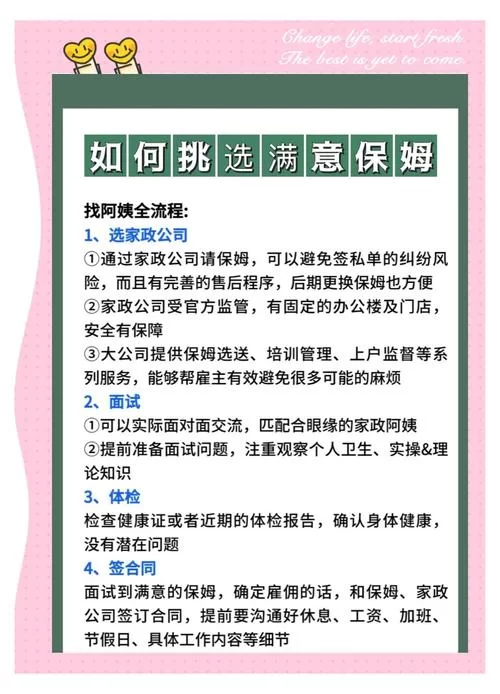 Change life, start fresh
The best is yet to come

如何挑选满意保姆

找阿姨全流程：
1、选家政公司
①通过家政公司请保姆，可以避免签私单的纠纷风险，而且有完善的售后程序，后期更换保姆也方便
②家政公司受官方监管，有固定的办公楼及门店，安全有保障
③大公司提供保姆选送、培训管理、上户监督等系列服务，能够帮雇主有效避免很多可能的麻烦
2、面试
①可以实际面对面交流，匹配合眼缘的家政阿姨
②提前准备面试问题，注重观察个人卫生、实操&理论知识
3、体检
检查健康证或者近期的体检报告，确认身体健康，没有潜在问题
4、签合同
面试到满意的保姆，确定雇佣的话，和保姆、家政公司签订合同，提前要沟通好休息、工资、加班、节假日、具体工作内容等细节